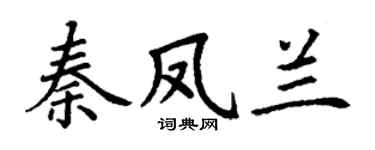 秦凤兰

词典网